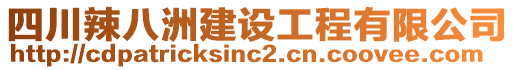 四川辣八洲建设工程有限公司
http://cdpatricksinc2.cn.coovee.com